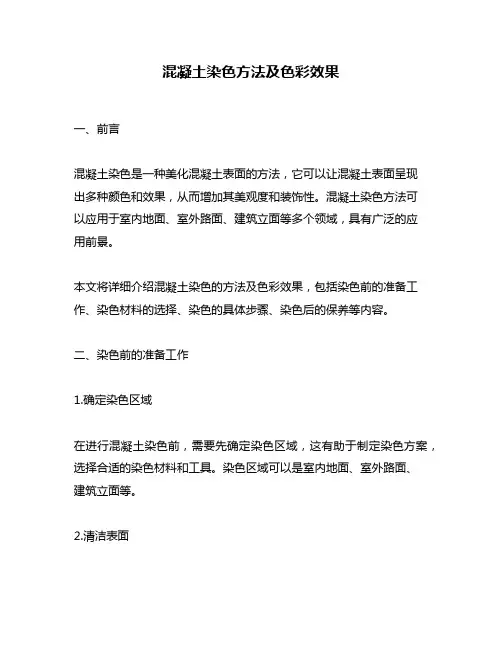 混凝土染色方法及色彩效果

一、前言

混凝土染色是一种美化混凝土表面的方法，它可以让混凝土表面呈现出多种颜色和效果，从而增加其美观度和装饰性。混凝土染色方法可以应用于室内地面、室外路面、建筑立面等多个领域，具有广泛的应用前景。

本文将详细介绍混凝土染色的方法及色彩效果，包括染色前的准备工作、染色材料的选择、染色的具体步骤、染色后的保养等内容。

二、染色前的准备工作

1.确定染色区域

在进行混凝土染色前，需要先确定染色区域，这有助于制定染色方案，选择合适的染色材料和工具。染色区域可以是室内地面、室外路面、建筑立面等。

2.清洁表面